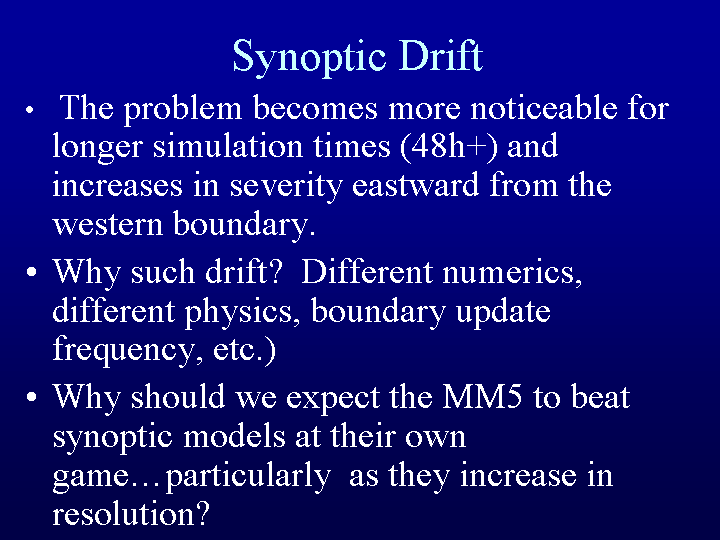 Synoptic Drift

• The problem becomes more noticeable for longer simulation times (48h+) and increases in severity eastward from the western boundary.

• Why such drift? Different numerics, different physics, boundary update frequency, etc.)

• Why should we expect the MM5 to beat synoptic models at their own game…particularly as they increase in resolution?